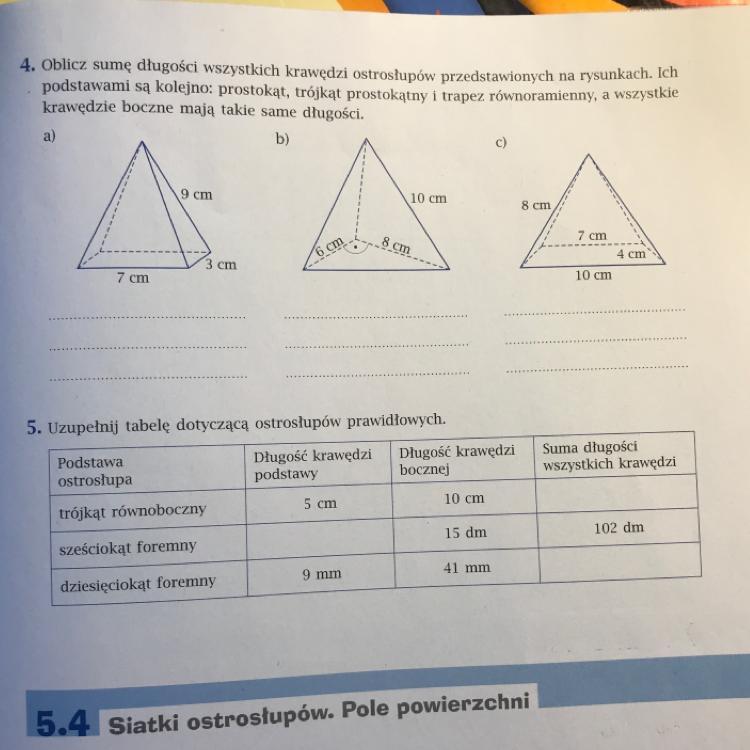 4. Oblicz sumę długości wszystkich krawędzi ostrosłupów przedstawionych na rysunkach. Ich podstawami są kolejno: prostokąt, trójkąt prostokątny i trapez równoramienny, a wszystkie krawędzie boczne mają takie same długości.

a)

9 cm
3 cm
7 cm

b)

10 cm
6 cm
8 cm

c)

8 cm
7 cm
4 cm
10 cm

5. Uzupełnij tabelę dotyczącą ostrosłupów prawidłowych.

| Podstawa ostrosłupa | Długość krawędzi podstawy | Długość krawędzi bocznej | Suma długości wszystkich krawędzi |
|---|---|---|---|
| trójkąt równoboczny | 5 cm | 10 cm | |
| sześciokąt foremny | | 15 dm | 102 dm |
| dziesięciokąt foremny | 9 mm | 41 mm | |

5.4 Siatki ostrosłupów. Pole powierzchni